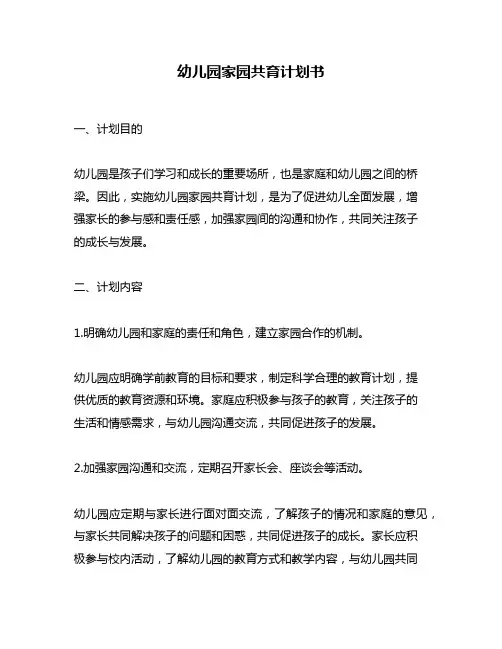 幼儿园家园共育计划书

一、计划目的

幼儿园是孩子们学习和成长的重要场所，也是家庭和幼儿园之间的桥梁。因此，实施幼儿园家园共育计划，是为了促进幼儿全面发展，增强家长的参与感和责任感，加强家园间的沟通和协作，共同关注孩子的成长与发展。

二、计划内容

1.明确幼儿园和家庭的责任和角色，建立家园合作的机制。

幼儿园应明确学前教育的目标和要求，制定科学合理的教育计划，提供优质的教育资源和环境。家庭应积极参与孩子的教育，关注孩子的生活和情感需求，与幼儿园沟通交流，共同促进孩子的发展。

2.加强家园沟通和交流，定期召开家长会、座谈会等活动。

幼儿园应定期与家长进行面对面交流，了解孩子的情况和家庭的意见，与家长共同解决孩子的问题和困惑，共同促进孩子的成长。家长应积极参与校内活动，了解幼儿园的教育方式和教学内容，与幼儿园共同